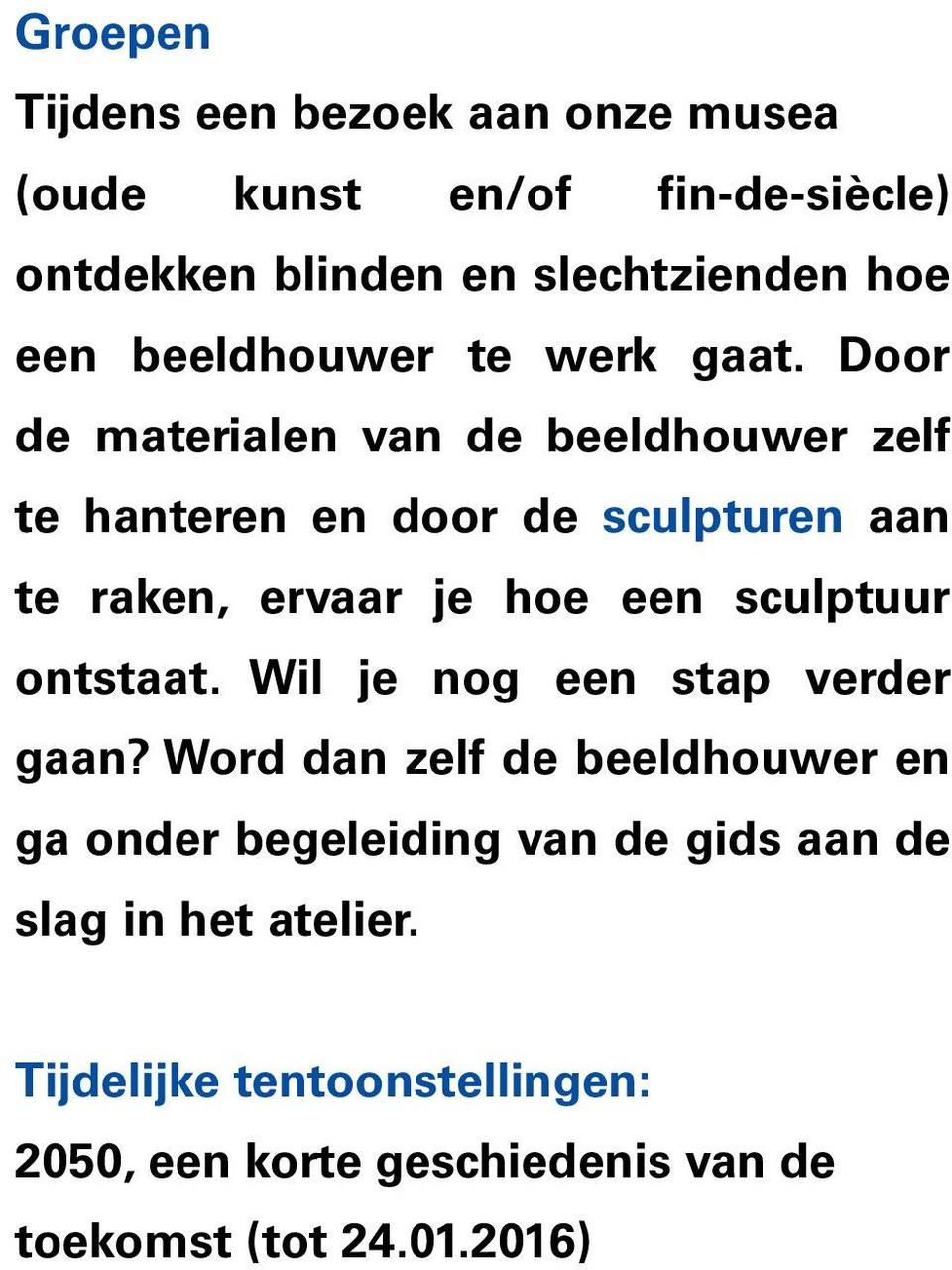 Groepen

Tijdens een bezoek aan onze musea (oude kunst en/of fin-de-siècle) ontdekken blinden en slechtzienden hoe een beeldhouwer te werk gaat. Door de materialen van de beeldhouwer zelf te hanteren en door de sculpturen aan te raken, ervaar je hoe een sculptuur ontstaat. Wil je nog een stap verder gaan? Word dan zelf de beeldhouwer en ga onder begeleiding van de gids aan de slag in het atelier.

Tijdelijke tentoonstellingen:

2050, een korte geschiedenis van de toekomst (tot 24.01.2016)